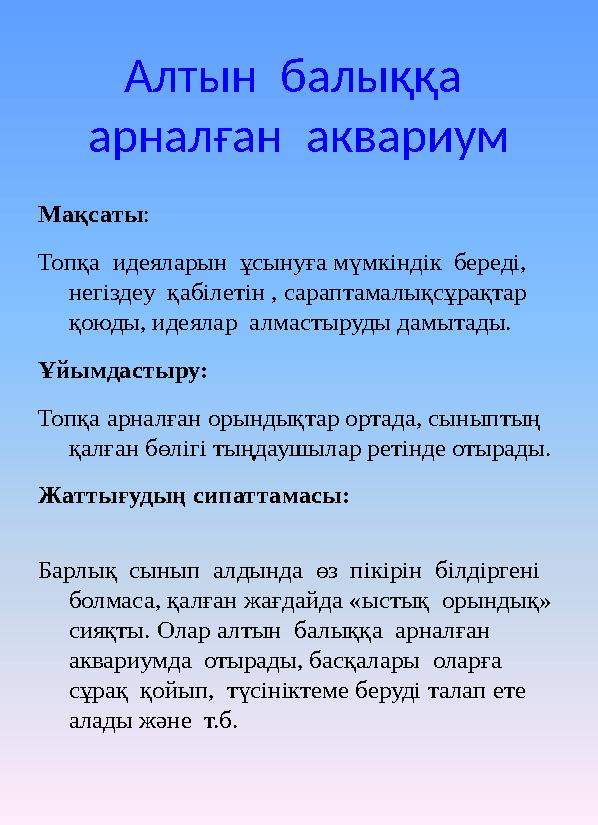 Алтын балыққа арналған аквариум

Мақсаты:

Топқа идеяларын ұсынуға мүмкіндік береді, негіздеу қабілетін , сараптамалықсұрақтар қоюды, идеялар алмастыруды дамытады.

Ұйымдастыру:

Топқа арналған орындықтар ортада, сыныптың қалған бөлігі тыңдаушылар ретінде отырады.

Жаттығудың сипаттамасы:

Барлық сынып алдында өз пікірін білдіргені болмаса, қалған жағдайда «ыстық орындық» сияқты. Олар алтын балыққа арналған аквариумда отырады, басқалары оларға сұрақ қойып, түсініктеме беруді талап ете алады және т.б.